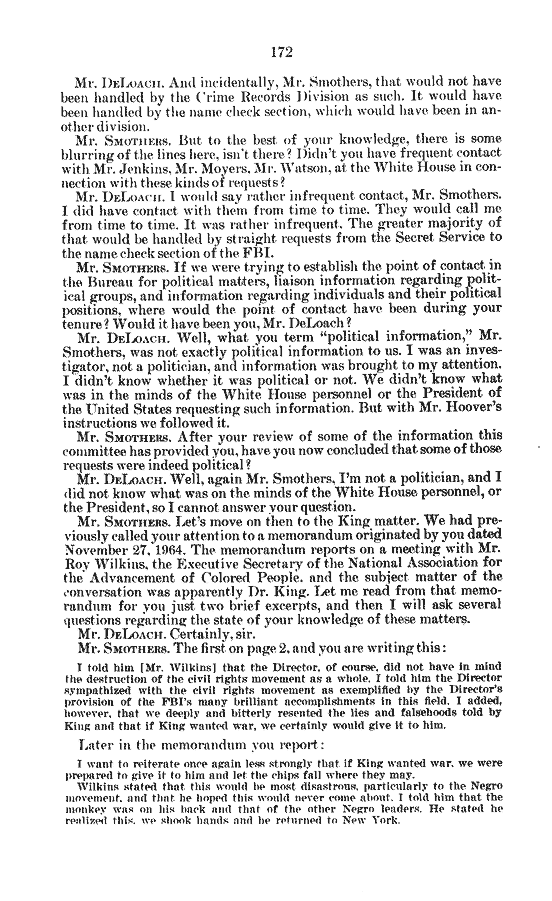 172

Mr. DeLoach. And incidentally, Mr. Smothers, that would not have been handled by the Crime Records Division as such. It would have been handled by the name check section, which would have been in another division.

Mr. Smothers. But to the best of your knowledge, there is some blurring of the lines here, isn't there? Didn't you have frequent contact with Mr. Jenkins, Mr. Moyers, Mr. Watson, at the White House in connection with these kinds of requests?

Mr. DeLoach. I would say rather infrequent contact, Mr. Smothers. I did have contact with them from time to time. They would call me from time to time. It was rather infrequent. The greater majority of that would be handled by straight requests from the Secret Service to the name check section of the FBI.

Mr. Smothers. If we were trying to establish the point of contact in the Bureau for political matters, liaison information regarding political groups, and information regarding individuals and their political positions, where would the point of contact have been during your tenure? Would it have been you, Mr. DeLoach?

Mr. DeLoach. Well, what you term "political information," Mr. Smothers, was not exactly political information to us. I was an investigator, not a politician, and information was brought to my attention. I didn't know whether it was political or not. We didn't know what was in the minds of the White House personnel or the President of the United States requesting such information. But with Mr. Hoover's instructions we followed it.

Mr. Smothers. After your review of some of the information this committee has provided you, have you now concluded that some of those requests were indeed political?

Mr. DeLoach. Well, again Mr. Smothers, I'm not a politician, and I did not know what was on the minds of the White House personnel, or the President, so I cannot answer your question.

Mr. Smothers. Let's move on then to the King matter. We had previously called your attention to a memorandum originated by you dated November 27, 1964. The memorandum reports on a meeting with Mr. Roy Wilkins, the Executive Secretary of the National Association for the Advancement of Colored People, and the subject matter of the conversation was apparently Dr. King. Let me read from that memorandum for you just two brief excerpts, and then I will ask several questions regarding the state of your knowledge of these matters.

Mr. DeLoach. Certainly, sir.

Mr. Smothers. The first on page 2, and you are writing this:

I told him [Mr. Wilkins] that the Director, of course, did not have in mind the destruction of the civil rights movement as a whole. I told him the Director sympathized with the civil rights movement as exemplified by the Director's provision of the FBI's many brilliant accomplishments in this field. I added, however, that we deeply and bitterly resented the lies and falsehoods told by King and that if King wanted war, we certainly would give it to him.

Later in the memorandum you report:

I want to reiterate once again less strongly that if King wanted war, we were prepared to give it to him and let the chips fall where they may.

Wilkins stated that this would be most disastrous, particularly to the Negro movement, and that he hoped this would never come about. I told him that the monkey was on his back and that of the other Negro leaders. He stated he realized this, we shook hands and he returned to New York.